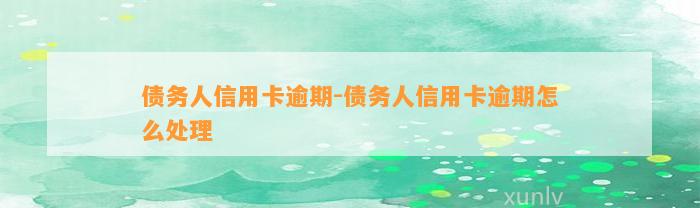 债务人信用卡逾期-债务人信用卡逾期怎么处理

xunlv